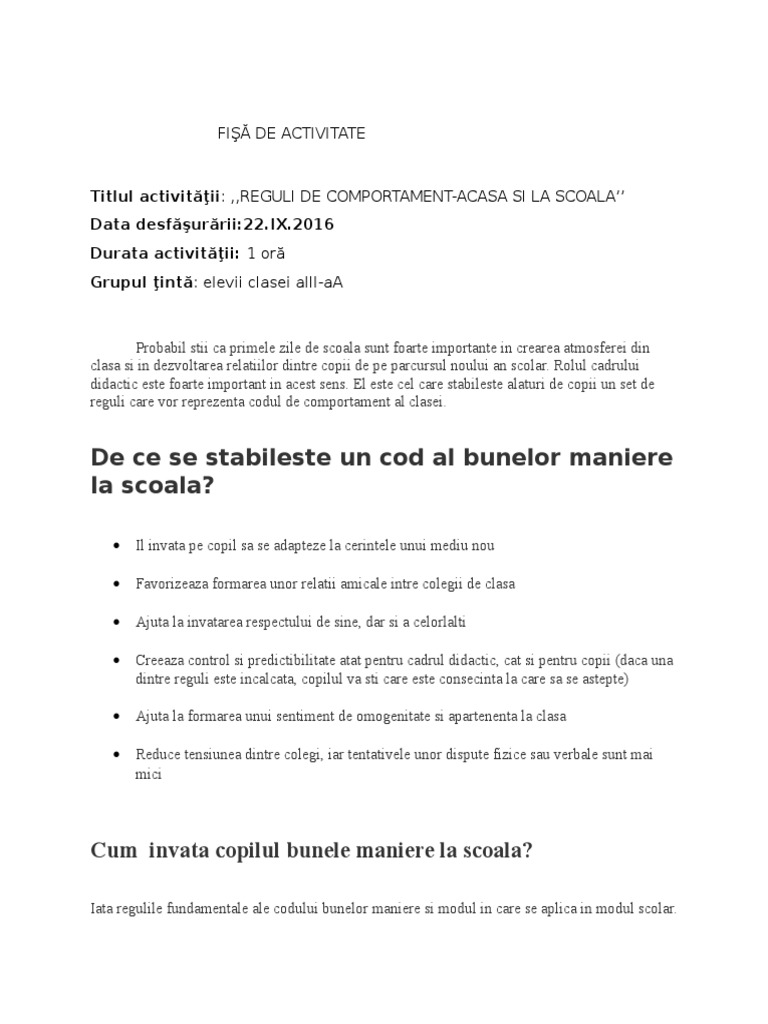 FIŞĂ DE ACTIVITATE

Titlul activităţii: ,,REGULI DE COMPORTAMENT-ACASA SI LA SCOALA''
Data desfăşurării:22.IX.2016
Durata activităţii: 1 oră
Grupul ţintă: elevii clasei aIII-aA

Probabil stii ca primele zile de scoala sunt foarte importante in crearea atmosferei din clasa si in dezvoltarea relatiilor dintre copii de pe parcursul noului an scolar. Rolul cadrului didactic este foarte important in acest sens. El este cel care stabileste alaturi de copii un set de reguli care vor reprezenta codul de comportament al clasei.

De ce se stabileste un cod al bunelor maniere la scoala?

• Il invata pe copil sa se adapteze la cerintele unui mediu nou
• Favorizeaza formarea unor relatii amicale intre colegii de clasa
• Ajuta la invatarea respectului de sine, dar si a celorlalti
• Creeaza control si predictibilitate atat pentru cadrul didactic, cat si pentru copii (daca una dintre reguli este incalcata, copilul va sti care este consecinta la care sa se astepte)
• Ajuta la formarea unui sentiment de omogenitate si apartenenta la clasa
• Reduce tensiunea dintre colegi, iar tentativele unor dispute fizice sau verbale sunt mai mici

Cum invata copilul bunele maniere la scoala?

Iata regulile fundamentale ale codului bunelor maniere si modul in care se aplica in modul scolar.